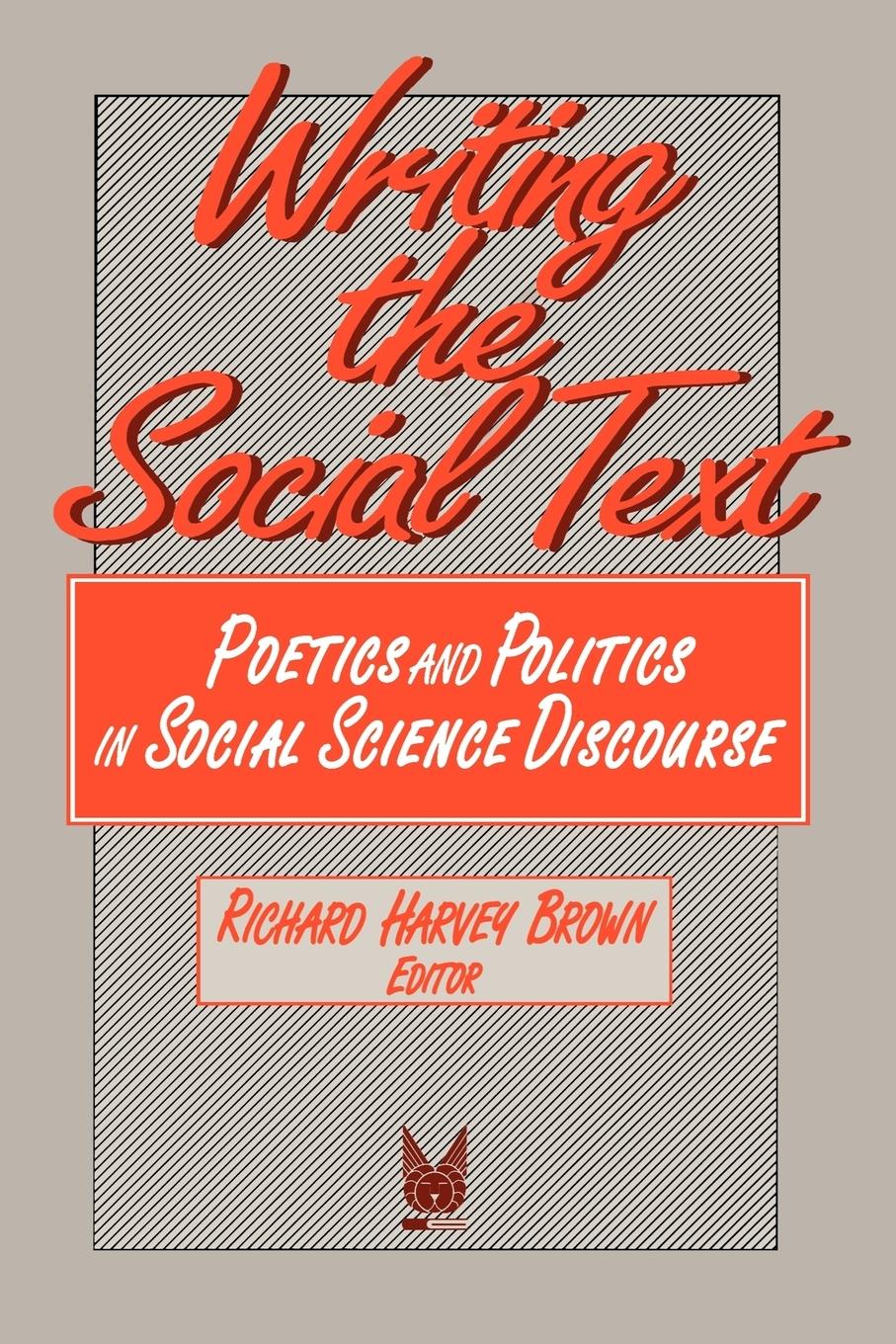 Writing the Social Text

POETICS AND POLITICS IN SOCIAL SCIENCE DISCOURSE

RICHARD HARVEY BROWN
EDITOR